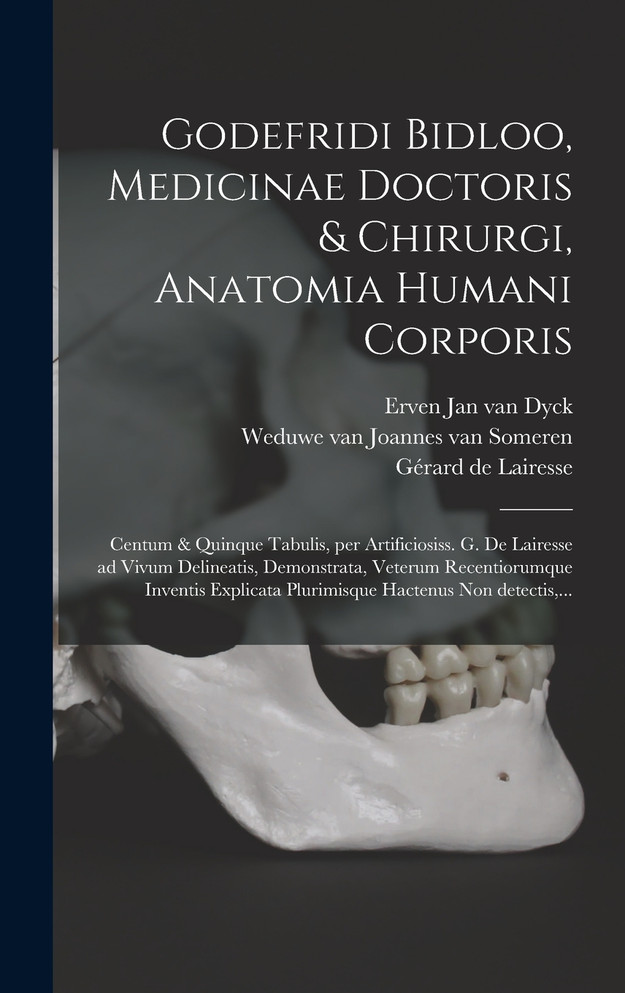 Godefridi Bidloo, Medicinae Doctoris & Chirurgi, Anatomia Humani Corporis

Erven Jan van Dyck
Weduwe van Joannes van Someren
Gérard de Lairesse

Centum & Quinque Tabulis, per Artificiosiss. G. De Lairesse ad Vivum Delineatis, Demonstrata, Veterum Recentiorumque Inventis Explicata Plurimisque Hactenus Non detectis,...